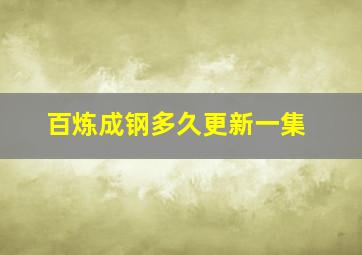 百炼成钢多久更新一集